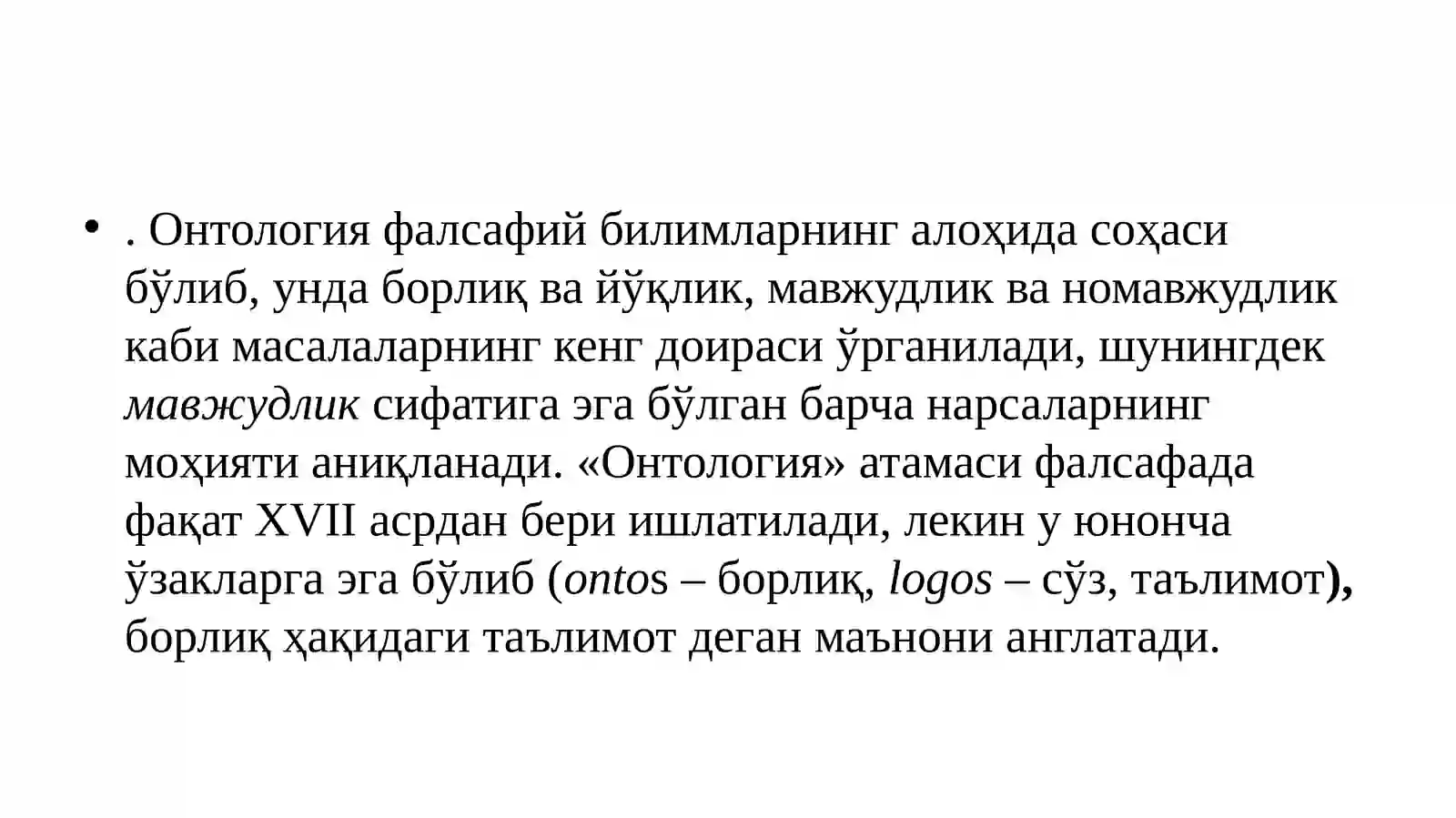 • . Онтология фалсафий билимларнинг алоҳида соҳаси бўлиб, унда борлиқ ва йўқлик, мавжудлик ва номавжудлик каби масалаларнинг кенг доираси ўрганилади, шунингдек мавжудлик сифатига эга бўлган барча нарсаларнинг моҳияти аниқланади. «Онтология» атамаси фалсафада фақат XVII асрдан бери ишлатилади, лекин у юнонча ўзакларга эга бўлиб (ontos – борлиқ, logos – сўз, таълимот), борлиқ ҳақидаги таълимот деган маънони англатади.